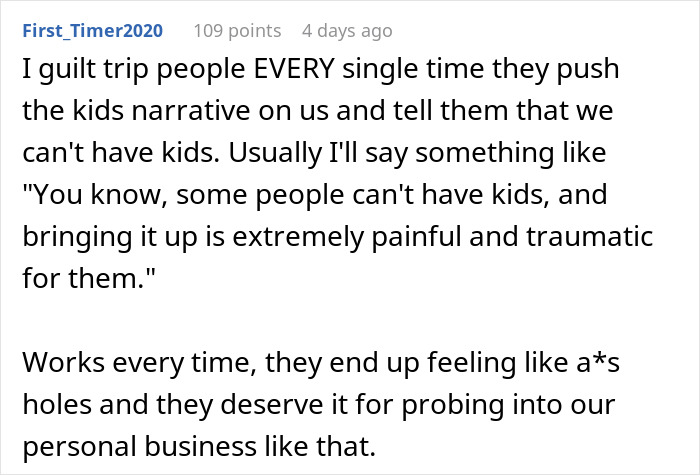 First_Timer2020 109 points 4 days ago

I guilt trip people EVERY single time they push the kids narrative on us and tell them that we can't have kids. Usually I'll say something like "You know, some people can't have kids, and bringing it up is extremely painful and traumatic for them."

Works every time, they end up feeling like a*s holes and they deserve it for probing into our personal business like that.